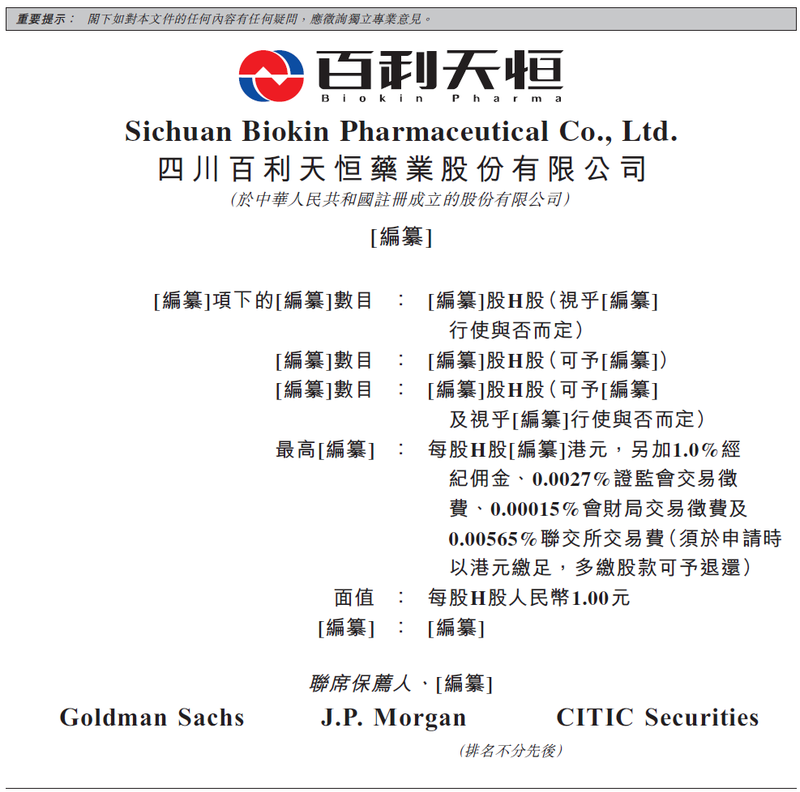 重要提示： 閣下如對本文件的任何內容有任何疑問，應徵詢獨立專業意見。

百利天恒
Biokin Pharma

Sichuan Biokin Pharmaceutical Co., Ltd.
四川百利天恒藥業股份有限公司
(於中華人民共和國註冊成立的股份有限公司)

[編纂]

[編纂]項下的[編纂]數目 : [編纂]股H股(視乎[編纂]行使與否而定)
[編纂]數目 : [編纂]股H股(可予[編纂])
[編纂]數目 : [編纂]股H股(可予[編纂]及視乎[編纂]行使與否而定)
最高[編纂] : 每股H股[編纂]港元，另加1.0%經紀佣金、0.0027%證監會交易徵費、0.00015%會財局交易徵費及0.00565%聯交所交易費(須於申請時以港元繳足，多繳股款可予退還)
面值 : 每股H股人民幣1.00元
[編纂] : [編纂]

聯席保薦人、[編纂]

Goldman Sachs J.P. Morgan CITIC Securities

(排名不分先後)